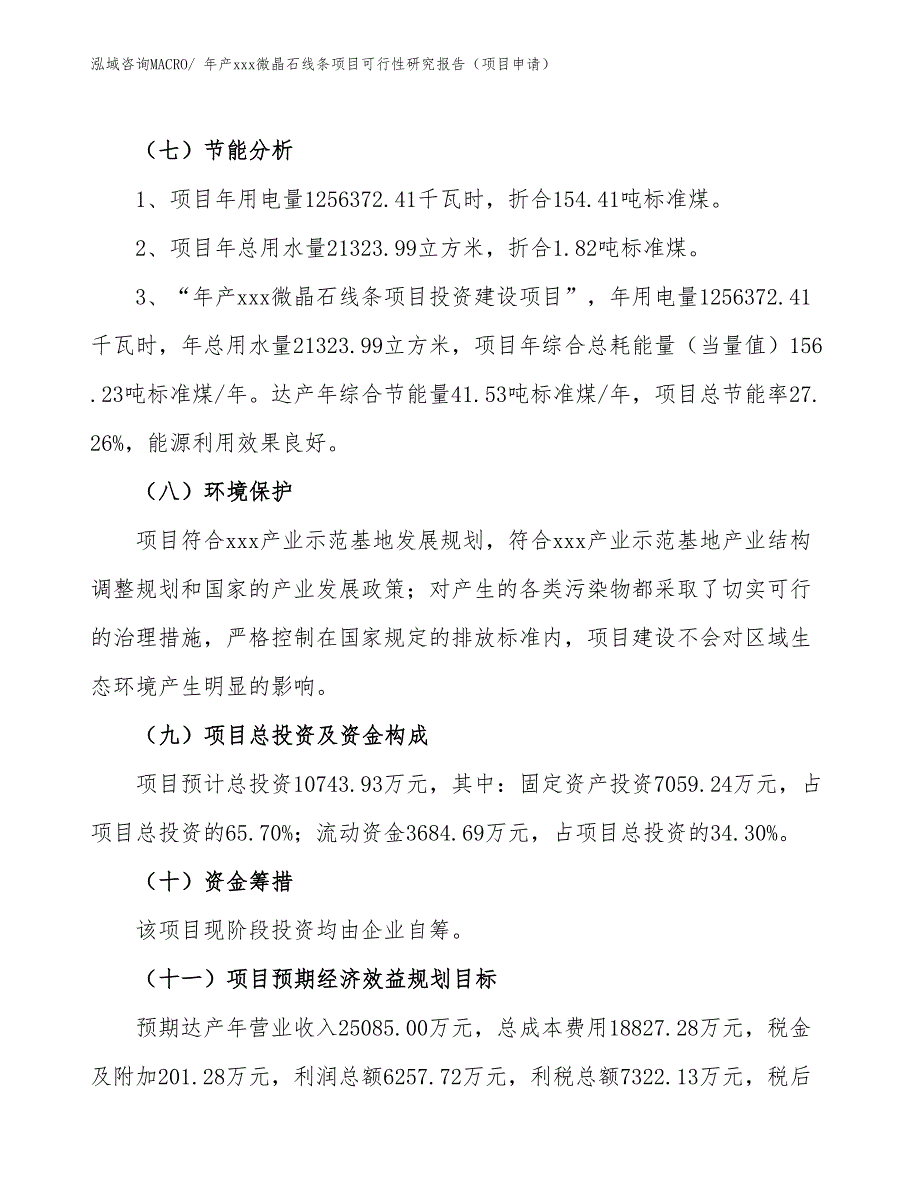 泓域咨询MACRO/ 年产xxx微晶石线条项目可行性研究报告（项目申请）

（七）节能分析

1、项目年用电量1256372.41千瓦时，折合154.41吨标准煤。

2、项目年总用水量21323.99立方米，折合1.82吨标准煤。

3、“年产xxx微晶石线条项目投资建设项目”，年用电量1256372.41千瓦时，年总用水量21323.99立方米，项目年综合总耗能量（当量值）156.23吨标准煤/年。达产年综合节能量41.53吨标准煤/年，项目总节能率27.26%，能源利用效果良好。

（八）环境保护

项目符合xxx产业示范基地发展规划，符合xxx产业示范基地产业结构调整规划和国家的产业发展政策；对产生的各类污染物都采取了切实可行的治理措施，严格控制在国家规定的排放标准内，项目建设不会对区域生态环境产生明显的影响。

（九）项目总投资及资金构成

项目预计总投资10743.93万元，其中：固定资产投资7059.24万元，占项目总投资的65.70%；流动资金3684.69万元，占项目总投资的34.30%。

（十）资金筹措

该项目现阶段投资均由企业自筹。

（十一）项目预期经济效益规划目标

预期达产年营业收入25085.00万元，总成本费用18827.28万元，税金及附加201.28万元，利润总额6257.72万元，利税总额7322.13万元，税后